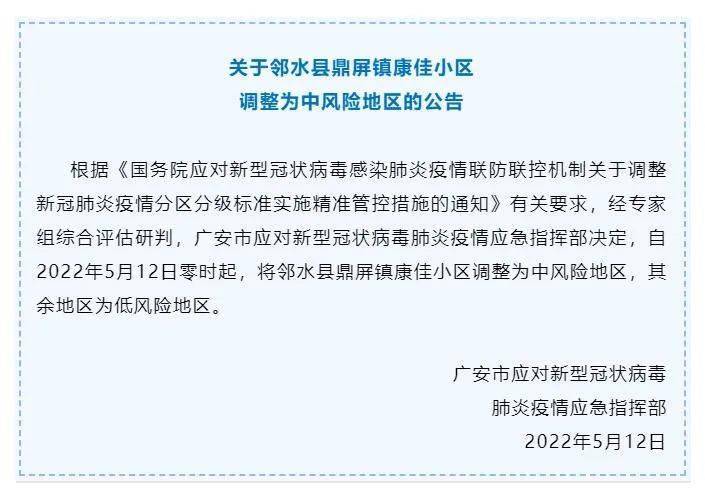 关于邻水县鼎屏镇康佳小区
调整为中风险地区的公告

根据《国务院应对新型冠状病毒感染肺炎疫情联防联控机制关于调整新冠肺炎疫情分区分级标准实施精准管控措施的通知》有关要求，经专家组综合评估研判，广安市应对新型冠状病毒肺炎疫情应急指挥部决定，自2022年5月12日零时起，将邻水县鼎屏镇康佳小区调整为中风险地区，其余地区为低风险地区。

广安市应对新型冠状病毒
肺炎疫情应急指挥部
2022年5月12日